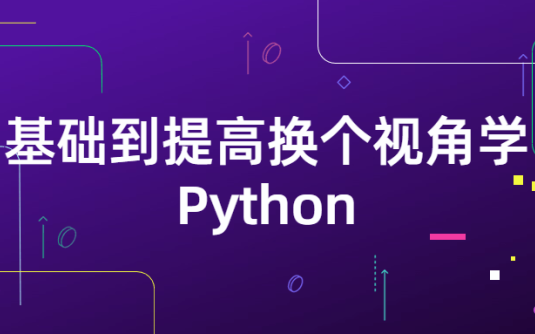 基础到提高换个视角学
Python